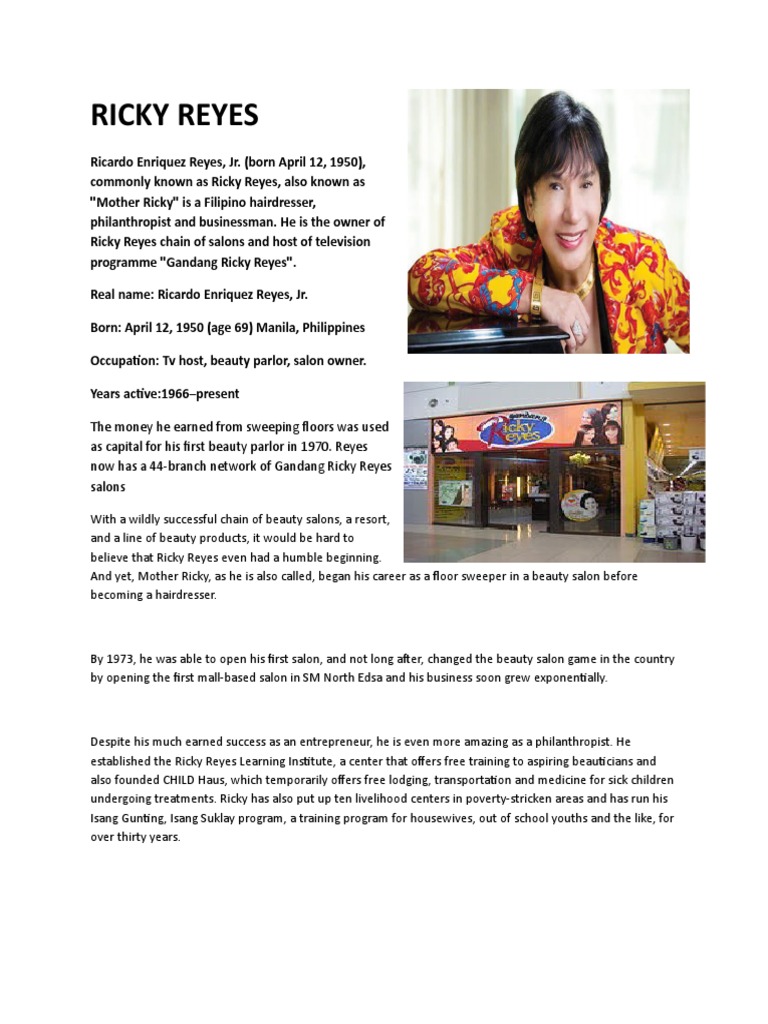 RICKY REYES

Ricardo Enriquez Reyes, Jr. (born April 12, 1950), commonly known as Ricky Reyes, also known as "Mother Ricky" is a Filipino hairdresser, philanthropist and businessman. He is the owner of Ricky Reyes chain of salons and host of television programme "Gandang Ricky Reyes".

Real name: Ricardo Enriquez Reyes, Jr.

Born: April 12, 1950 (age 69) Manila, Philippines

Occupation: Tv host, beauty parlor, salon owner.

Years active:1966–present

The money he earned from sweeping floors was used as capital for his first beauty parlor in 1970. Reyes now has a 44-branch network of Gandang Ricky Reyes salons

Gandang Ricky Reyes

With a wildly successful chain of beauty salons, a resort, and a line of beauty products, it would be hard to believe that Ricky Reyes even had a humble beginning. And yet, Mother Ricky, as he is also called, began his career as a floor sweeper in a beauty salon before becoming a hairdresser.

By 1973, he was able to open his first salon, and not long after, changed the beauty salon game in the country by opening the first mall-based salon in SM North Edsa and his business soon grew exponentially.

Despite his much earned success as an entrepreneur, he is even more amazing as a philanthropist. He established the Ricky Reyes Learning Institute, a center that offers free training to aspiring beauticians and also founded CHILD Haus, which temporarily offers free lodging, transportation and medicine for sick children undergoing treatments. Ricky has also put up ten livelihood centers in poverty-stricken areas and has run his Isang Gunting, Isang Suklay program, a training program for housewives, out of school youths and the like, for over thirty years.